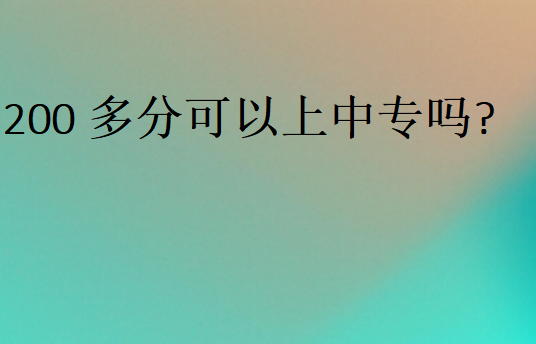 200 多分可以上中专吗?